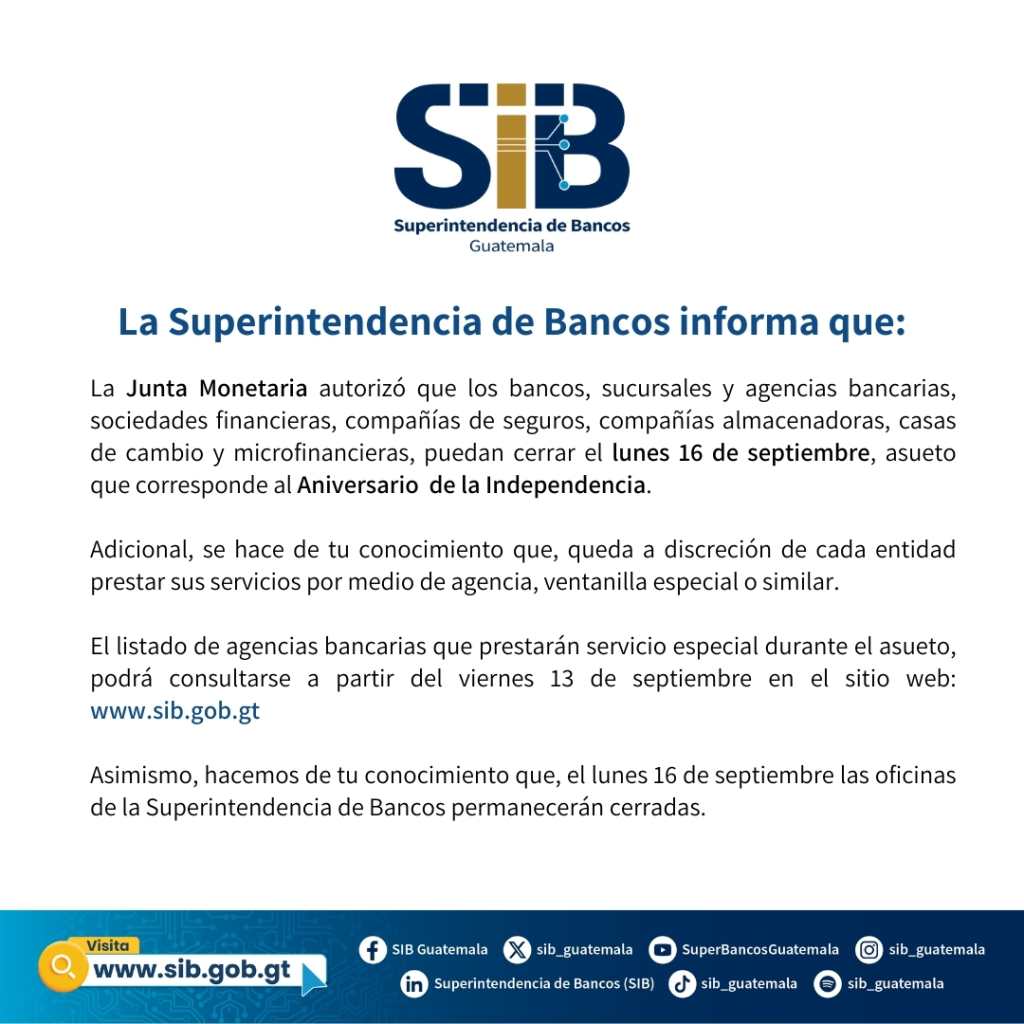 SIB
Superintendencia de Bancos
Guatemala

La Superintendencia de Bancos informa que:

La Junta Monetaria autorizó que los bancos, sucursales y agencias bancarias, sociedades financieras, compañías de seguros, compañías almacenadoras, casas de cambio y microfinancieras, puedan cerrar el lunes 16 de septiembre, asueto que corresponde al Aniversario de la Independencia.

Adicional, se hace de tu conocimiento que, queda a discreción de cada entidad prestar sus servicios por medio de agencia, ventanilla especial o similar.

El listado de agencias bancarias que prestarán servicio especial durante el asueto, podrá consultarse a partir del viernes 13 de septiembre en el sitio web: www.sib.gob.gt

Asimismo, hacemos de tu conocimiento que, el lunes 16 de septiembre las oficinas de la Superintendencia de Bancos permanecerán cerradas.

Visita www.sib.gob.gt

SIB Guatemala sib_guatemala SuperBancosGuatemala sib_guatemala
Superintendencia de Bancos (SIB) sib_guatemala sib_guatemala